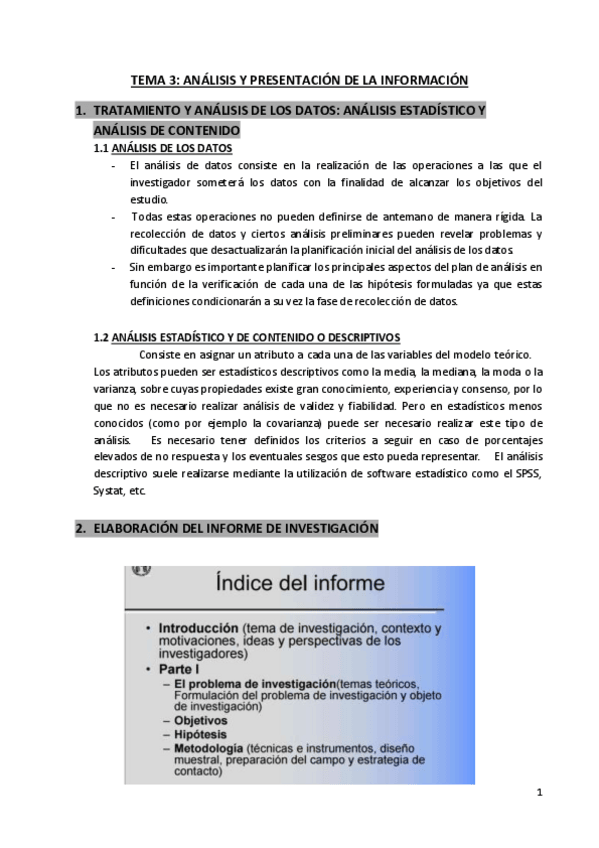 TEMA 3: ANÁLISIS Y PRESENTACIÓN DE LA INFORMACIÓN

1. TRATAMIENTO Y ANÁLISIS DE LOS DATOS: ANÁLISIS ESTADÍSTICO Y ANÁLISIS DE CONTENIDO

1.1 ANÁLISIS DE LOS DATOS

- El análisis de datos consiste en la realización de las operaciones a las que el investigador someterá los datos con la finalidad de alcanzar los objetivos del estudio.
- Todas estas operaciones no pueden definirse de antemano de manera rígida. La recolección de datos y ciertos análisis preliminares pueden revelar problemas y dificultades que desactualizarán la planificación inicial del análisis de los datos.
- Sin embargo es importante planificar los principales aspectos del plan de análisis en función de la verificación de cada una de las hipótesis formuladas ya que estas definiciones condicionarán a su vez la fase de recolección de datos.

1.2 ANÁLISIS ESTADÍSTICO Y DE CONTENIDO O DESCRIPTIVOS

Consiste en asignar un atributo a cada una de las variables del modelo teórico. Los atributos pueden ser estadísticos descriptivos como la media, la mediana, la moda o la varianza, sobre cuyas propiedades existe gran conocimiento, experiencia y consenso, por lo que no es necesario realizar análisis de validez y fiabilidad. Pero en estadísticos menos conocidos (como por ejemplo la covarianza) puede ser necesario realizar este tipo de análisis. Es necesario tener definidos los criterios a seguir en caso de porcentajes elevados de no respuesta y los eventuales sesgos que esto pueda representar. El análisis descriptivo suele realizarse mediante la utilización de software estadístico como el SPSS, Systat, etc.

2. ELABORACIÓN DEL INFORME DE INVESTIGACIÓN

Índice del informe

• Introducción (tema de investigación, contexto y motivaciones, ideas y perspectivas de los investigadores)
• Parte I
– El problema de investigación(temas teóricos, Formulación del problema de investigación y objeto de investigación)
– Objetivos
– Hipótesis
– Metodología (técnicas e instrumentos, diseño muestral, preparación del campo y estrategia de contacto)

1